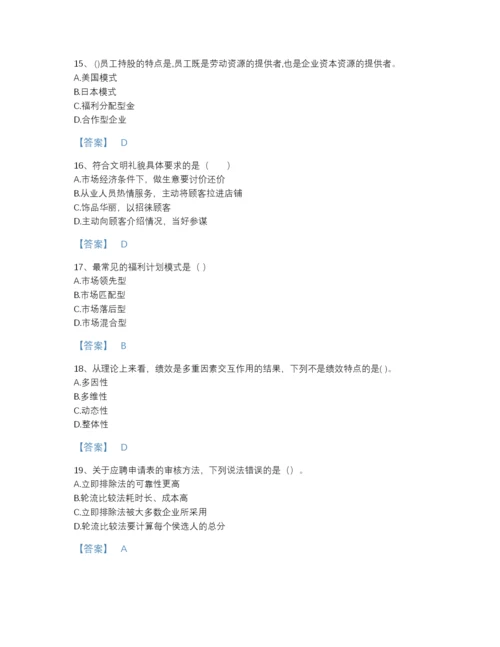 15、()员工持股的特点是,员工既是劳动资源的提供者,也是企业资本资源的提供者。
A.美国模式
B.日本模式
C.福利分配型金
D.合作型企业

【答案】 D

16、符合文明礼貌具体要求的是（　　）
A.市场经济条件下，做生意要讨价还价
B.从业人员热情服务，主动将顾客拉进店铺
C.饰品华丽，以招徕顾客
D.主动向顾客介绍情况，当好参谋

【答案】 D

17、最常见的福利计划模式是（ ）
A.市场领先型
B.市场匹配型
C.市场落后型
D.市场混合型

【答案】 B

18、从理论上来看，绩效是多重因素交互作用的结果，下列不是绩效特点的是( )。
A.多因性
B.多维性
C.动态性
D.整体性

【答案】 D

19、关于应聘申请表的审核方法，下列说法错误的是（）。
A.立即排除法的可靠性更高
B.轮流比较法耗时长、成本高
C.立即排除法被大多数企业所采用
D.轮流比较法要计算每个候选人的总分

【答案】 A